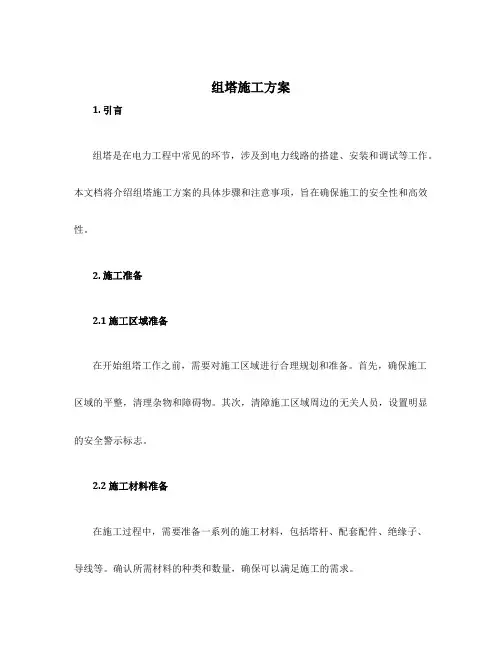 组塔施工方案

1. 引言

组塔是在电力工程中常见的环节，涉及到电力线路的搭建、安装和调试等工作。本文档将介绍组塔施工方案的具体步骤和注意事项，旨在确保施工的安全性和高效性。

2. 施工准备

2.1 施工区域准备

在开始组塔工作之前，需要对施工区域进行合理规划和准备。首先，确保施工区域的平整，清理杂物和障碍物。其次，清障施工区域周边的无关人员，设置明显的安全警示标志。

2.2 施工材料准备

在施工过程中，需要准备一系列的施工材料，包括塔杆、配套配件、绝缘子、导线等。确认所需材料的种类和数量，确保可以满足施工的需求。